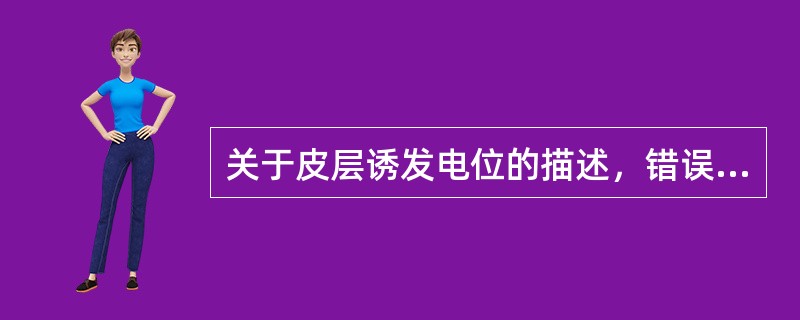 关于皮层诱发电位的描述，错误...